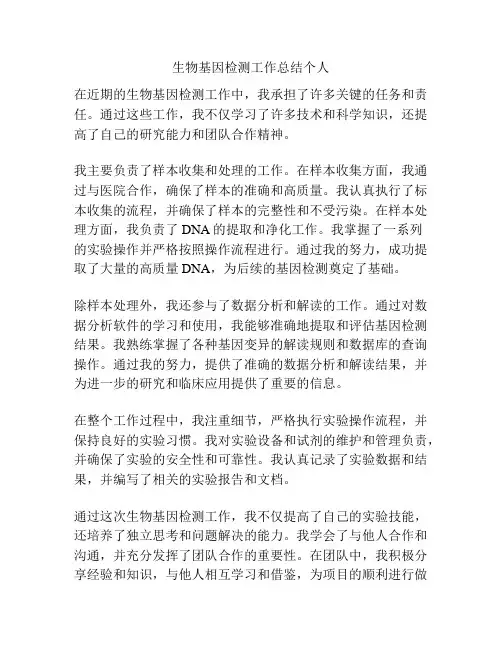 生物基因检测工作总结个人

在近期的生物基因检测工作中，我承担了许多关键的任务和责任。通过这些工作，我不仅学习了许多技术和科学知识，还提高了自己的研究能力和团队合作精神。

我主要负责了样本收集和处理的工作。在样本收集方面，我通过与医院合作，确保了样本的准确和高质量。我认真执行了标本收集的流程，并确保了样本的完整性和不受污染。在样本处理方面，我负责了 DNA 的提取和净化工作。我掌握了一系列的实验操作并严格按照操作流程进行。通过我的努力，成功提取了大量的高质量 DNA，为后续的基因检测奠定了基础。

除样本处理外，我还参与了数据分析和解读的工作。通过对数据分析软件的学习和使用，我能够准确地提取和评估基因检测结果。我熟练掌握了各种基因变异的解读规则和数据库的查询操作。通过我的努力，提供了准确的数据分析和解读结果，并为进一步的研究和临床应用提供了重要的信息。

在整个工作过程中，我注重细节，严格执行实验操作流程，并保持良好的实验习惯。我对实验设备和试剂的维护和管理负责，并确保了实验的安全性和可靠性。我认真记录了实验数据和结果，并编写了相关的实验报告和文档。

通过这次生物基因检测工作，我不仅提高了自己的实验技能，还培养了独立思考和问题解决的能力。我学会了与他人合作和沟通，并充分发挥了团队合作的重要性。在团队中，我积极分享经验和知识，与他人相互学习和借鉴，为项目的顺利进行做